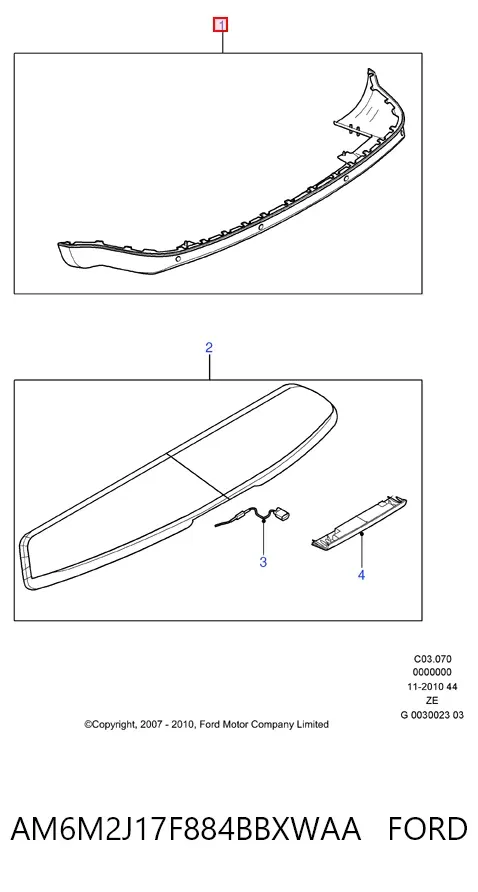 1

2

3

4

C03.070
0000000
11-2010 44
ZE
G 0030023 03

©Copyright, 2007 - 2010, Ford Motor Company Limited

AM6M2J17F884BBXWAA FORD